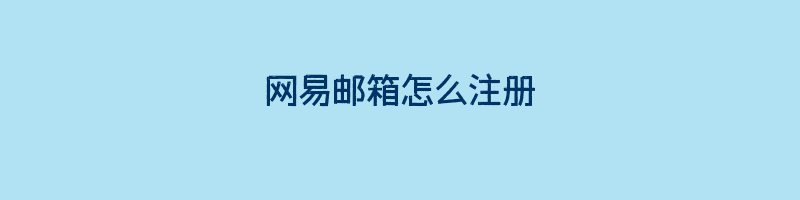 网易邮箱怎么注册